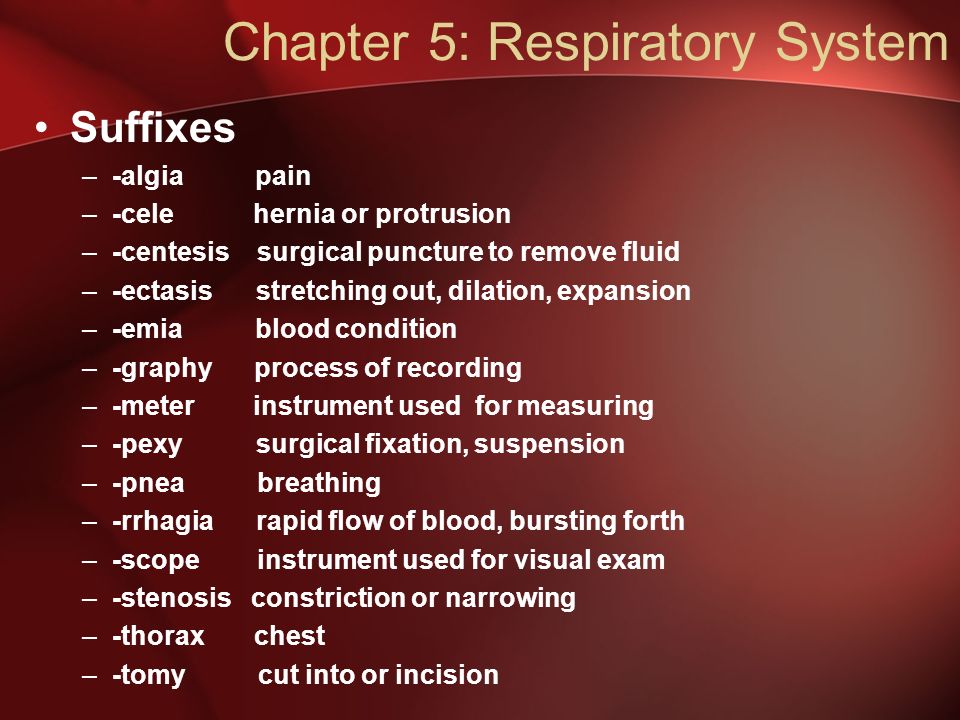 Chapter 5: Respiratory System

• Suffixes
– -algia pain
– -cele hernia or protrusion
– -centesis surgical puncture to remove fluid
– -ectasis stretching out, dilation, expansion
– -emia blood condition
– -graphy process of recording
– -meter instrument used for measuring
– -pexy surgical fixation, suspension
– -pnea breathing
– -rrhagia rapid flow of blood, bursting forth
– -scope instrument used for visual exam
– -stenosis constriction or narrowing
– -thorax chest
– -tomy cut into or incision